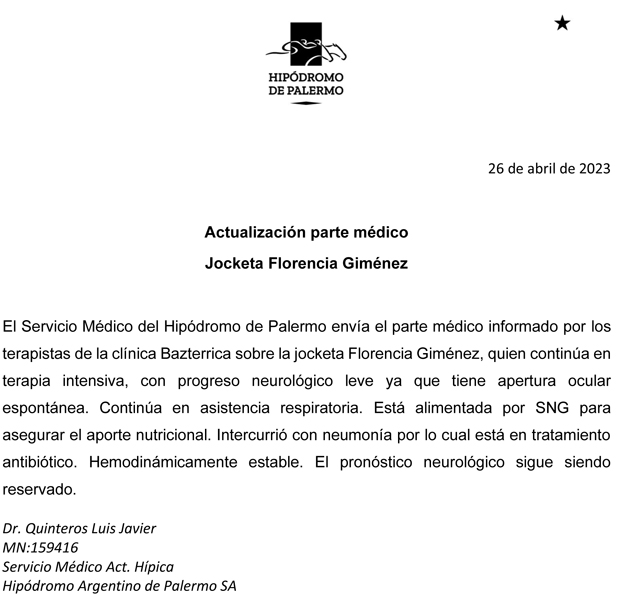 HIPÓDROMO
DE PALERMO

26 de abril de 2023

Actualización parte médico
Jocketa Florencia Giménez

El Servicio Médico del Hipódromo de Palermo envía el parte médico informado por los terapistas de la clínica Bazterrica sobre la jocketa Florencia Giménez, quien continúa en terapia intensiva, con progreso neurológico leve ya que tiene apertura ocular espontánea. Continúa en asistencia respiratoria. Está alimentada por SNG para asegurar el aporte nutricional. Intercurrió con neumonía por lo cual está en tratamiento antibiótico. Hemodinámicamente estable. El pronóstico neurológico sigue siendo reservado.

Dr. Quinteros Luis Javier
MN:159416
Servicio Médico Act. Hípica
Hipódromo Argentino de Palermo SA